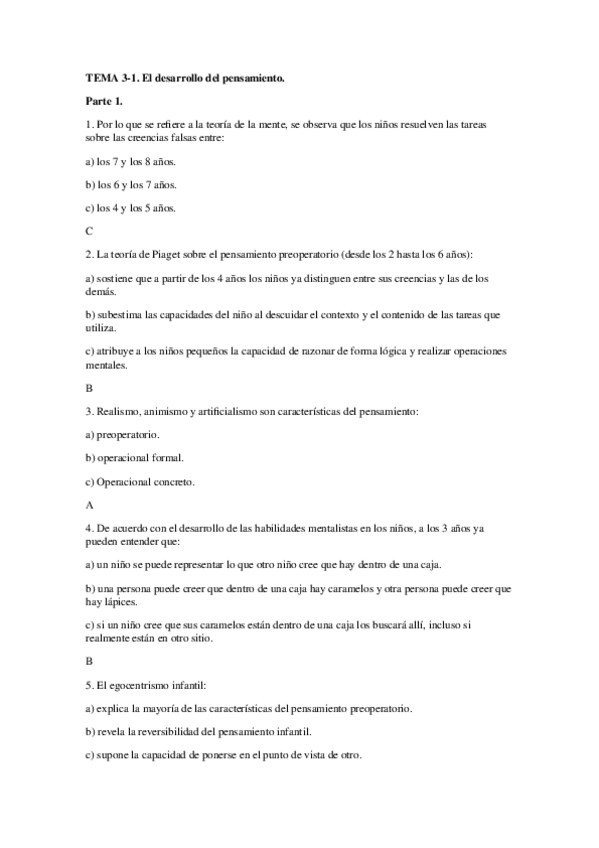 TEMA 3-1. El desarrollo del pensamiento.

Parte 1.

1. Por lo que se refiere a la teoría de la mente, se observa que los niños resuelven las tareas sobre las creencias falsas entre:

a) los 7 y los 8 años.

b) los 6 y los 7 años.

c) los 4 y los 5 años.

C

2. La teoría de Piaget sobre el pensamiento preoperatorio (desde los 2 hasta los 6 años):

a) sostiene que a partir de los 4 años los niños ya distinguen entre sus creencias y las de los demás.

b) subestima las capacidades del niño al descuidar el contexto y el contenido de las tareas que utiliza.

c) atribuye a los niños pequeños la capacidad de razonar de forma lógica y realizar operaciones mentales.

B

3. Realismo, animismo y artificialismo son características del pensamiento:

a) preoperatorio.

b) operacional formal.

c) Operacional concreto.

A

4. De acuerdo con el desarrollo de las habilidades mentalistas en los niños, a los 3 años ya pueden entender que:

a) un niño se puede representar lo que otro niño cree que hay dentro de una caja.

b) una persona puede creer que dentro de una caja hay caramelos y otra persona puede creer que hay lápices.

c) si un niño cree que sus caramelos están dentro de una caja los buscará allí, incluso si realmente están en otro sitio.

B

5. El egocentrismo infantil:

a) explica la mayoría de las características del pensamiento preoperatorio.

b) revela la reversibilidad del pensamiento infantil.

c) supone la capacidad de ponerse en el punto de vista de otro.